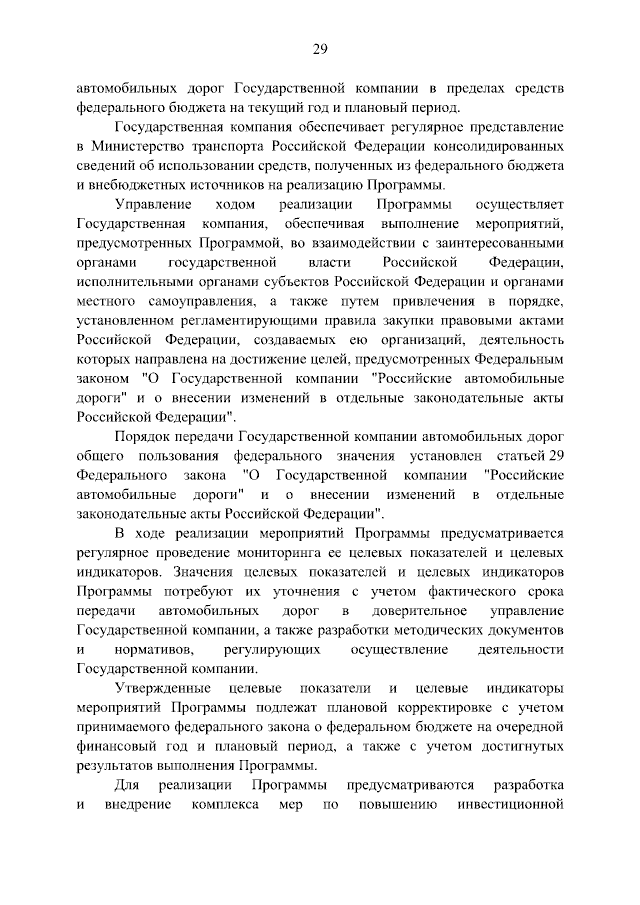 29

автомобильных дорог Государственной компании в пределах средств федерального бюджета на текущий год и плановый период.

Государственная компания обеспечивает регулярное представление в Министерство транспорта Российской Федерации консолидированных сведений об использовании средств, полученных из федерального бюджета и внебюджетных источников на реализацию Программы.

Управление ходом реализации Программы осуществляет Государственная компания, обеспечивая выполнение мероприятий, предусмотренных Программой, во взаимодействии с заинтересованными органами государственной власти Российской Федерации, исполнительными органами субъектов Российской Федерации и органами местного самоуправления, а также путем привлечения в порядке, установленном регламентирующими правила закупки правовыми актами Российской Федерации, создаваемых ею организаций, деятельность которых направлена на достижение целей, предусмотренных Федеральным законом "О Государственной компании "Российские автомобильные дороги" и о внесении изменений в отдельные законодательные акты Российской Федерации".

Порядок передачи Государственной компании автомобильных дорог общего пользования федерального значения установлен статьей 29 Федерального закона "О Государственной компании "Российские автомобильные дороги" и о внесении изменений в отдельные законодательные акты Российской Федерации".

В ходе реализации мероприятий Программы предусматривается регулярное проведение мониторинга ее целевых показателей и целевых индикаторов. Значения целевых показателей и целевых индикаторов Программы потребуют их уточнения с учетом фактического срока передачи автомобильных дорог в доверительное управление Государственной компании, а также разработки методических документов и нормативов, регулирующих осуществление деятельности Государственной компании.

Утвержденные целевые показатели и целевые индикаторы мероприятий Программы подлежат плановой корректировке с учетом принимаемого федерального закона о федеральном бюджете на очередной финансовый год и плановый период, а также с учетом достигнутых результатов выполнения Программы.

Для реализации Программы предусматриваются разработка и внедрение комплекса мер по повышению инвестиционной